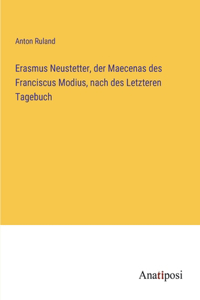 Anton Ruland

Erasmus Neustetter, der Maecenas des Franciscus Modius, nach des Letzteren Tagebuch

Anatiposi